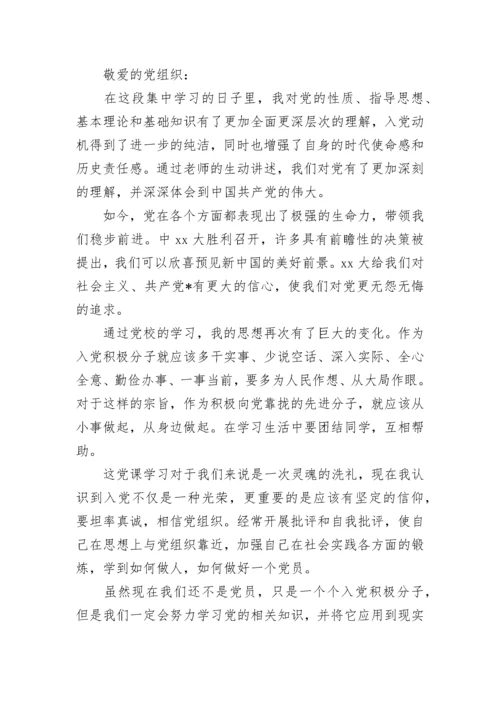 敬爱的党组织：

在这段集中学习的日子里，我对党的性质、指导思想、基本理论和基础知识有了更加全面更深层次的理解，入党动机得到了进一步的纯洁，同时也增强了自身的时代使命感和历史责任感。通过老师的生动讲述，我们对党有了更加深刻的理解，并深深体会到中国共产党的伟大。

如今，党在各个方面都表现出了极强的生命力，带领我们稳步前进。中 xx 大胜利召开，许多具有前瞻性的决策被提出，我们可以欣喜预见新中国的美好前景。xx 大给我们对社会主义、共产党*有更大的信心，使我们对党更无怨无悔的追求。

通过党校的学习，我的思想再次有了巨大的变化。作为入党积极分子就应该多干实事、少说空话、深入实际、全心全意、勤俭办事、一事当前，要多为人民作想、从大局作眼。对于这样的宗旨，作为积极向党靠拢的先进分子，就应该从小事做起，从身边做起。在学习生活中要团结同学，互相帮助。

这党课学习对于我们来说是一次灵魂的洗礼，现在我认识到入党不仅是一种光荣，更重要的是应该有坚定的信仰，要坦率真诚，相信党组织。经常开展批评和自我批评，使自己在思想上与党组织靠近，加强自己在社会实践各方面的锻炼，学到如何做人，如何做好一个党员。

虽然现在我们还不是党员，只是一个个入党积极分子，但是我们一定会努力学习党的相关知识，并将它应用到现实